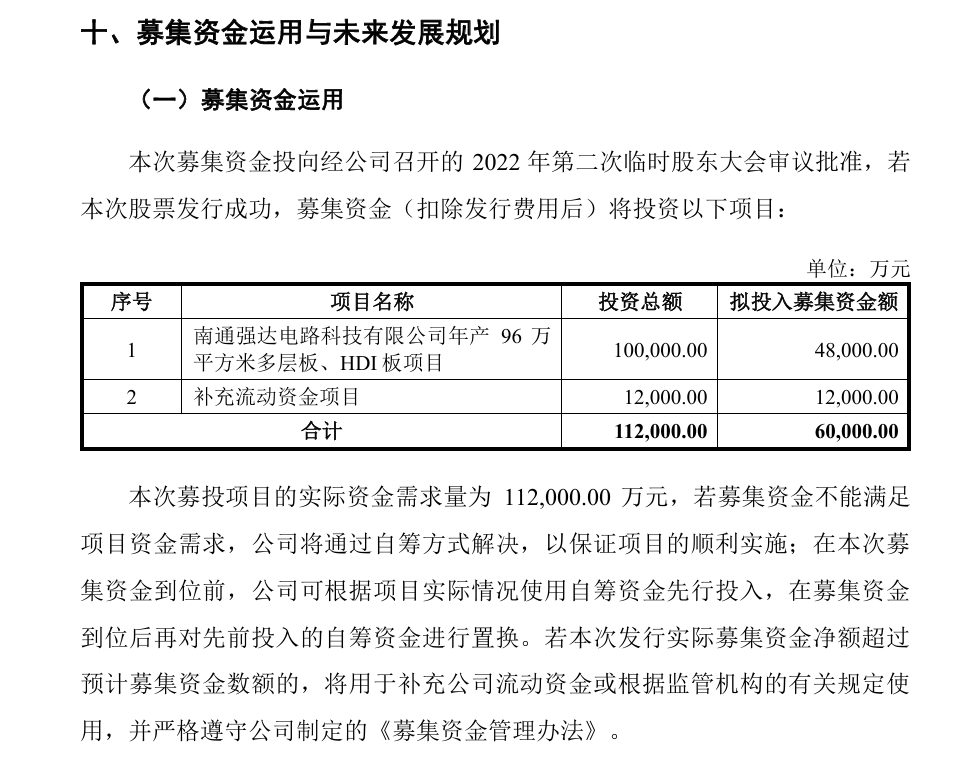 十、募集资金运用与未来发展规划

（一）募集资金运用

本次募集资金投向经公司召开的 2022 年第二次临时股东大会审议批准，若本次股票发行成功，募集资金（扣除发行费用后）将投资以下项目：

单位：万元

| 序号 | 项目名称 | 投资总额 | 拟投入募集资金额 |
|---|---|---|---|
| 1 | 南通强达电路科技有限公司年产 96 万平方米多层板、HDI 板项目 | 100,000.00 | 48,000.00 |
| 2 | 补充流动资金项目 | 12,000.00 | 12,000.00 |
| 合计 | | 112,000.00 | 60,000.00 |

本次募投项目的实际资金需求量为 112,000.00 万元，若募集资金不能满足项目资金需求，公司将通过自筹方式解决，以保证项目的顺利实施；在本次募集资金到位前，公司可根据项目实际情况使用自筹资金先行投入，在募集资金到位后再对先前投入的自筹资金进行置换。若本次发行实际募集资金净额超过预计募集资金数额的，将用于补充公司流动资金或根据监管机构的有关规定使用，并严格遵守公司制定的《募集资金管理办法》。